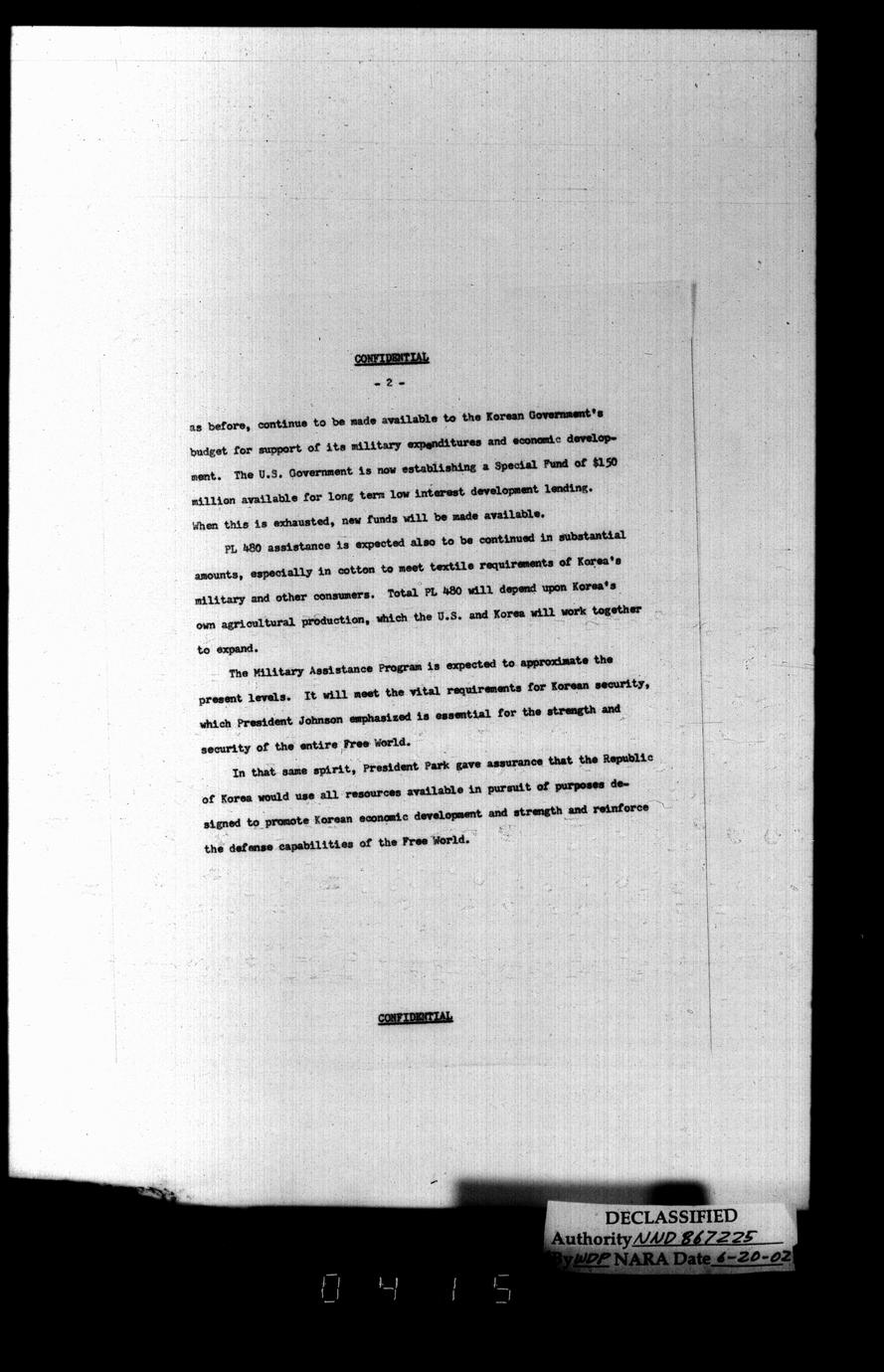 CONFIDENTIAL

- 2 -

as before, continue to be made available to the Korean Government's budget for support of its military expenditures and economic development. The U.S. Government is now establishing a Special Fund of $150 million available for long term low interest development lending. When this is exhausted, new funds will be made available.

PL 480 assistance is expected also to be continued in substantial amounts, especially in cotton to meet textile requirements of Korea's military and other consumers. Total PL 480 will depend upon Korea's own agricultural production, which the U.S. and Korea will work together to expand.

The Military Assistance Program is expected to approximate the present levels. It will meet the vital requirements for Korean security, which President Johnson emphasized is essential for the strength and security of the entire Free World.

In that same spirit, President Park gave assurance that the Republic of Korea would use all resources available in pursuit of purposes designed to promote Korean economic development and strength and reinforce the defense capabilities of the Free World.

CONFIDENTIAL

DECLASSIFIED
Authority NND 867225
By WDP NARA Date 6-20-02

0415